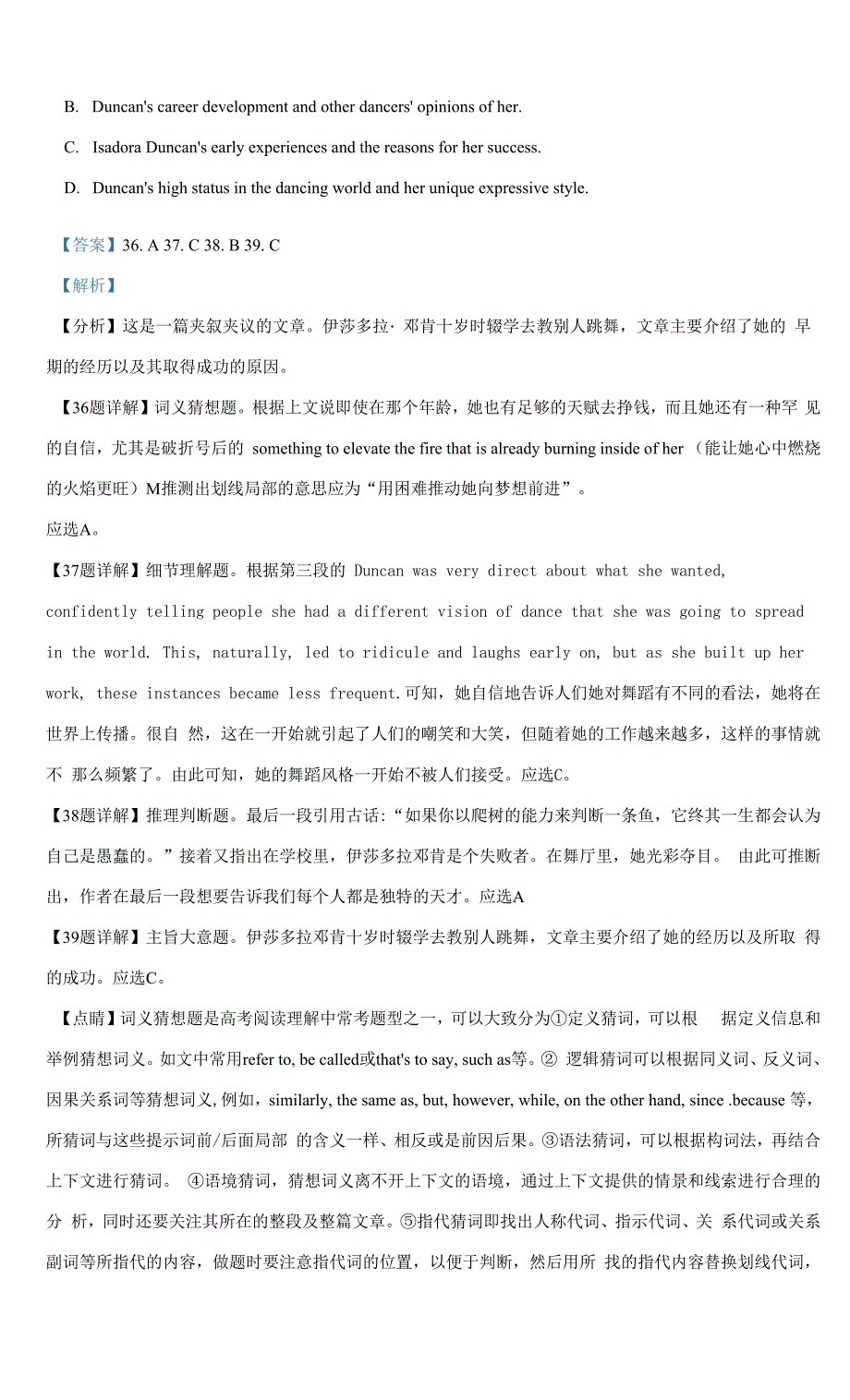 B. Duncan's career development and other dancers' opinions of her.

C. Isadora Duncan's early experiences and the reasons for her success.

D. Duncan's high status in the dancing world and her unique expressive style.

【答案】36. A 37. C 38. B 39. C

【解析】

【分析】这是一篇夹叙夹议的文章。伊莎多拉· 邓肯十岁时辍学去教别人跳舞，文章主要介绍了她的 早期的经历以及其取得成功的原因。

【36题详解】词义猜想题。根据上文说即使在那个年龄，她也有足够的天赋去挣钱，而且她还有一种罕 见的自信，尤其是破折号后的 something to elevate the fire that is already burning inside of her （能让她心中燃烧的火焰更旺）M推测出划线局部的意思应为“用困难推动她向梦想前进”。

应选A。

【37题详解】细节理解题。根据第三段的 Duncan was very direct about what she wanted, confidently telling people she had a different vision of dance that she was going to spread in the world. This, naturally, led to ridicule and laughs early on, but as she built up her work, these instances became less frequent.可知，她自信地告诉人们她对舞蹈有不同的看法，她将在世界上传播。很自 然，这在一开始就引起了人们的嘲笑和大笑，但随着她的工作越来越多，这样的事情就不 那么频繁了。由此可知，她的舞蹈风格一开始不被人们接受。应选C。

【38题详解】推理判断题。最后一段引用古话:“如果你以爬树的能力来判断一条鱼，它终其一生都会认为自己是愚蠢的。”接着又指出在学校里，伊莎多拉邓肯是个失败者。在舞厅里，她光彩夺目。 由此可推断出，作者在最后一段想要告诉我们每个人都是独特的天才。应选A

【39题详解】主旨大意题。伊莎多拉邓肯十岁时辍学去教别人跳舞，文章主要介绍了她的经历以及所取 得的成功。应选C。

【点睛】词义猜想题是高考阅读理解中常考题型之一，可以大致分为①定义猜词，可以根 据定义信息和举例猜想词义。如文中常用refer to, be called或that's to say, such as等。② 逻辑猜词可以根据同义词、反义词、因果关系词等猜想词义, 例如，similarly, the same as, but, however, while, on the other hand, since .because 等，所猜词与这些提示词前/后面局部 的含义一样、相反或是前因后果。③语法猜词，可以根据构词法，再结合上下文进行猜词。 ④语境猜词，猜想词义离不开上下文的语境，通过上下文提供的情景和线索进行合理的分 析，同时还要关注其所在的整段及整篇文章。⑤指代猜词即找出人称代词、指示代词、关 系代词或关系副词等所指代的内容，做题时要注意指代词的位置，以便于判断，然后用所 找的指代内容替换划线代词，